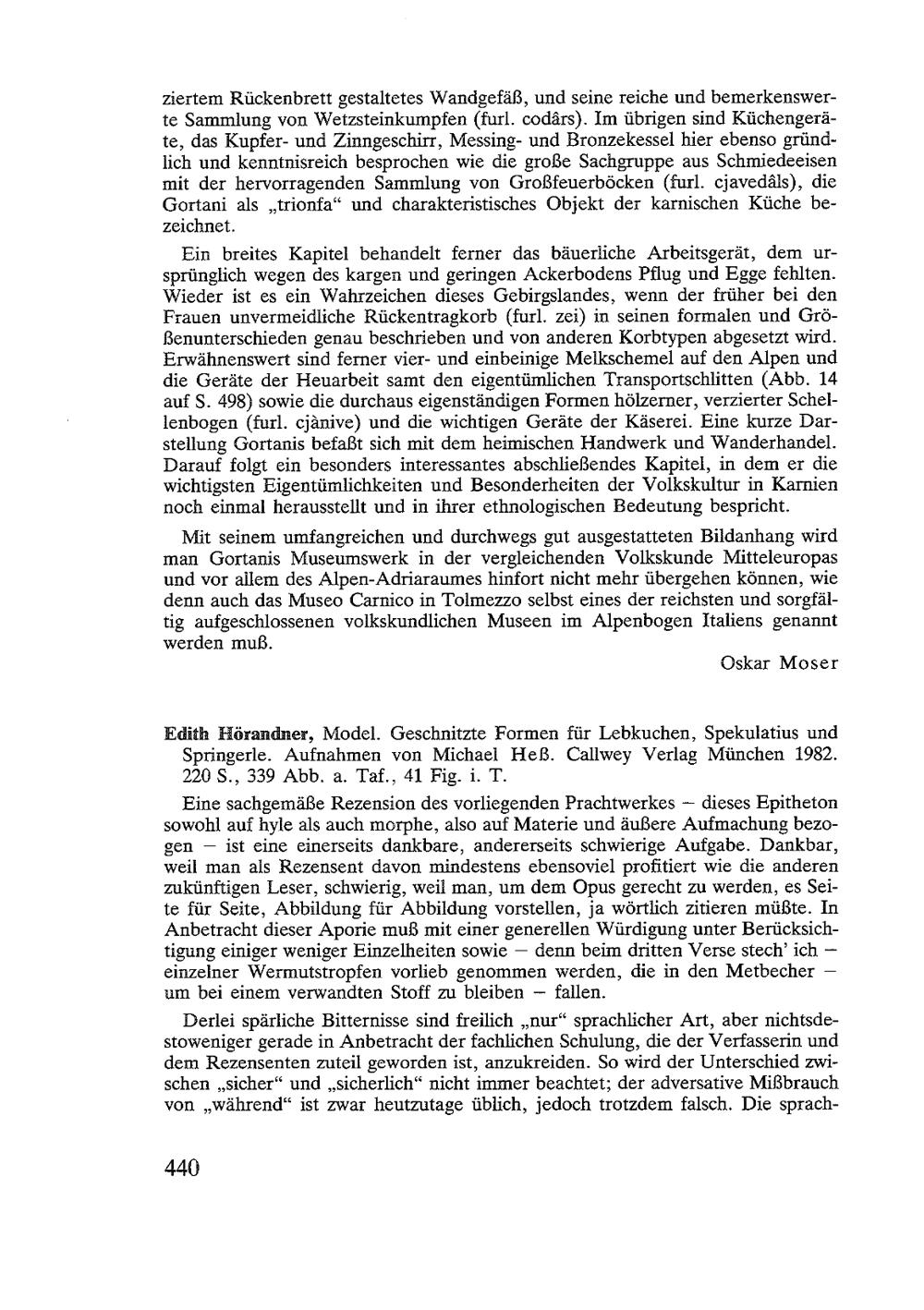 ziertem Rückenbrett gestaltetes Wandgefäß, und seine reiche und bemerkenswerte Sammlung von Wetzsteinkumpfen (furl. codârs). Im übrigen sind Küchengeräte, das Kupfer- und Zinngeschirr, Messing- und Bronzekessel hier ebenso gründlich und kenntnisreich besprochen wie die große Sachgruppe aus Schmiedeeisen mit der hervorragenden Sammlung von Großfeuerböcken (furl. cjavedâls), die Gortani als „trionfa“ und charakteristisches Objekt der karnischen Küche bezeichnet.

Ein breites Kapitel behandelt ferner das bäuerliche Arbeitsgerät, dem ursprünglich wegen des kargen und geringen Ackerbodens Pflug und Egge fehlten. Wieder ist es ein Wahrzeichen dieses Gebirgslandes, wenn der früher bei den Frauen unvermeidliche Rückentragkorb (furl. zei) in seinen formalen und Größenunterschieden genau beschrieben und von anderen Korbtypen abgesetzt wird. Erwähnenswert sind ferner vier- und einbeinige Melkschemel auf den Alpen und die Geräte der Heuarbeit samt den eigentümlichen Transportschlitten (Abb. 14 auf S. 498) sowie die durchaus eigenständigen Formen hölzerner, verzierter Schellenbogen (furl. cjànive) und die wichtigen Geräte der Käserei. Eine kurze Darstellung Gortanis befaßt sich mit dem heimischen Handwerk und Wanderhandel. Darauf folgt ein besonders interessantes abschließendes Kapitel, in dem er die wichtigsten Eigentümlichkeiten und Besonderheiten der Volkskultur in Karnien noch einmal herausstellt und in ihrer ethnologischen Bedeutung bespricht.

Mit seinem umfangreichen und durchwegs gut ausgestatteten Bildanhang wird man Gortanis Museumswerk in der vergleichenden Volkskunde Mitteleuropas und vor allem des Alpen-Adriaraumes hinfort nicht mehr übergehen können, wie denn auch das Museo Carnico in Tolmezzo selbst eines der reichsten und sorgfältig aufgeschlossenen volkskundlichen Museen im Alpenbogen Italiens genannt werden muß.

Oskar Moser

Edith Hörandner, Model. Geschnitzte Formen für Lebkuchen, Spekulatius und Springerle. Aufnahmen von Michael Heß. Callwey Verlag München 1982. 220 S., 339 Abb. a. Taf., 41 Fig. i. T.

Eine sachgemäße Rezension des vorliegenden Prachtwerkes – dieses Epitheton sowohl auf hyle als auch morphe, also auf Materie und äußere Aufmachung bezogen – ist eine einerseits dankbare, andererseits schwierige Aufgabe. Dankbar, weil man als Rezensent davon mindestens ebensoviel profitiert wie die anderen zukünftigen Leser, schwierig, weil man, um dem Opus gerecht zu werden, es Seite für Seite, Abbildung für Abbildung vorstellen, ja wörtlich zitieren müßte. In Anbetracht dieser Aporie muß mit einer generellen Würdigung unter Berücksichtigung einiger weniger Einzelheiten sowie – denn beim dritten Verse stech' ich – einzelner Wermutstropfen vorlieb genommen werden, die in den Metbecher – um bei einem verwandten Stoff zu bleiben – fallen.

Derlei spärliche Bitternisse sind freilich „nur“ sprachlicher Art, aber nichtsdestoweniger gerade in Anbetracht der fachlichen Schulung, die der Verfasserin und dem Rezensenten zuteil geworden ist, anzukreiden. So wird der Unterschied zwischen „sicher“ und „sicherlich“ nicht immer beachtet; der adversative Mißbrauch von „während“ ist zwar heutzutage üblich, jedoch trotzdem falsch. Die sprach-

440